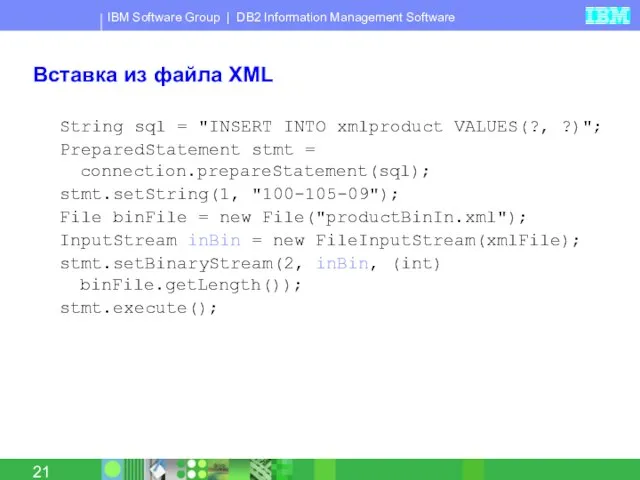 IBM Software Group | DB2 Information Management Software

IBM

Вставка из файла XML

String sql = "INSERT INTO xmlproduct VALUES(?, ?)";
PreparedStatement stmt =
  connection.prepareStatement(sql);
stmt.setString(1, "100-105-09");
File binFile = new File("productBinIn.xml");
InputStream inBin = new FileInputStream(xmlFile);
stmt.setBinaryStream(2, inBin, (int)
  binFile.getLength());
stmt.execute();

21